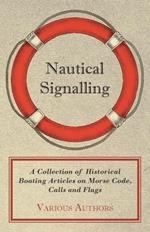 Nautical Signalling

A Collection of Historical Boating Articles on Morse Code, Calls and Flags

Various Authors